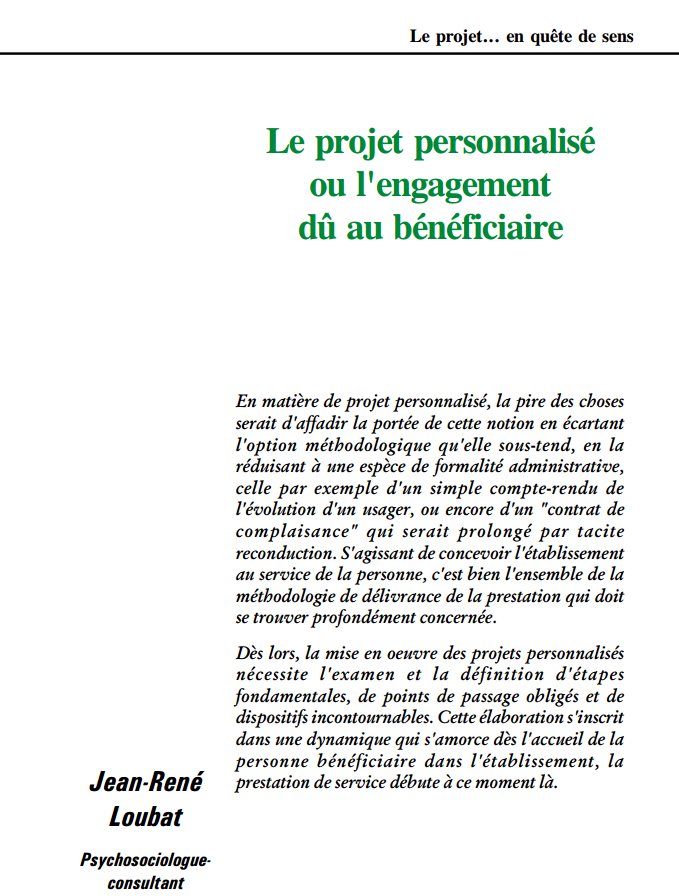 Le projet… en quête de sens

Le projet personnalisé ou l'engagement dû au bénéficiaire

En matière de projet personnalisé, la pire des choses serait d'affadir la portée de cette notion en écartant l'option méthodologique qu'elle sous-tend, en la réduisant à une espèce de formalité administrative, celle par exemple d'un simple compte-rendu de l'évolution d'un usager, ou encore d'un "contrat de complaisance" qui serait prolongé par tacite reconduction. S'agissant de concevoir l'établissement au service de la personne, c'est bien l'ensemble de la méthodologie de délivrance de la prestation qui doit se trouver profondément concernée.

Dès lors, la mise en oeuvre des projets personnalisés nécessite l'examen et la définition d'étapes fondamentales, de points de passage obligés et de dispositifs incontournables. Cette élaboration s'inscrit dans une dynamique qui s'amorce dès l'accueil de la personne bénéficiaire dans l'établissement, la prestation de service débute à ce moment là.

Jean-René Loubat

Psychosociologue-consultant